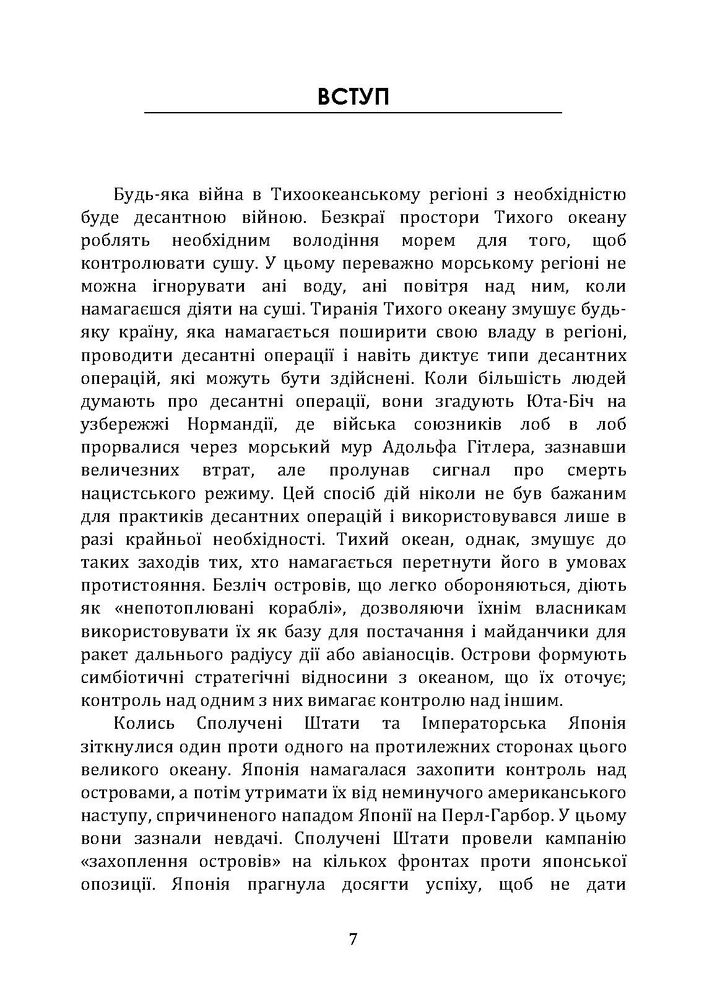 ВСТУП

Будь-яка війна в Тихоокеанському регіоні з необхідністю буде десантною війною. Безкраї простори Тихого океану роблять необхідним володіння морем для того, щоб контролювати сушу. У цьому переважно морському регіоні не можна ігнорувати ані воду, ані повітря над ним, коли намагаєшся діяти на суші. Тиранія Тихого океану змушує будь-яку країну, яка намагається поширити свою владу в регіоні, проводити десантні операції і навіть диктує типи десантних операцій, які можуть бути здійснені. Коли більшість людей думають про десантні операції, вони згадують Юта-Біч на узбережжі Нормандії, де війська союзників лоб в лоб прорвалися через морський мур Адольфа Гітлера, зазнавши величезних втрат, але пролунав сигнал про смерть нацистського режиму. Цей спосіб дій ніколи не був бажаним для практиків десантних операцій і використовувався лише в разі крайньої необхідності. Тихий океан, однак, змушує до таких заходів тих, хто намагається перетнути його в умовах протистояння. Безліч островів, що легко обороняються, діють як «непотоплювані кораблі», дозволяючи їхнім власникам використовувати їх як базу для постачання і майданчики для ракет дальнього радіусу дії або авіаносців. Острови формують симбіотичні стратегічні відносини з океаном, що їх оточує; контроль над одним з них вимагає контролю над іншим.

Колись Сполучені Штати та Імператорська Японія зіткнулися один проти одного на протилежних сторонах цього великого океану. Японія намагалася захопити контроль над островами, а потім утримати їх від неминучого американського наступу, спричиненого нападом Японії на Перл-Гарбор. У цьому вони зазнали невдачі. Сполучені Штати провели кампанію «захоплення островів» на кількох фронтах проти японської опозиції. Японія прагнула досягти успіху, щоб не дати

7